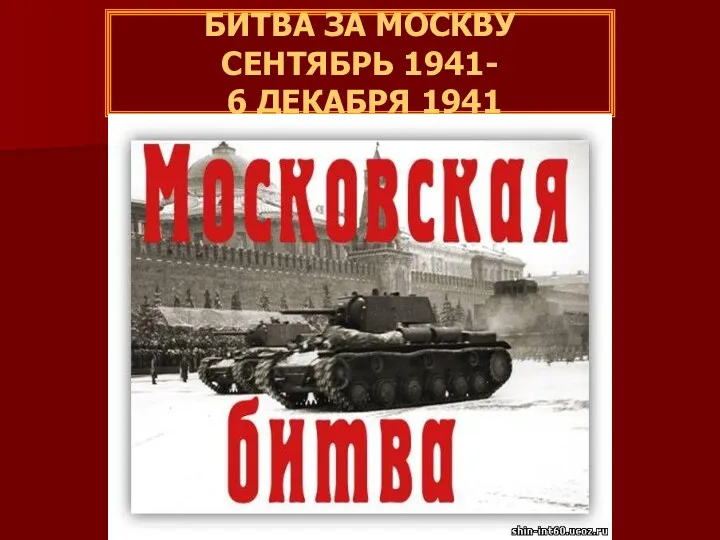 БИТВА ЗА МОСКВУ
СЕНТЯБРЬ 1941-
6 ДЕКАБРЯ 1941

Московская
битва

shin-int60.ucoz.ru